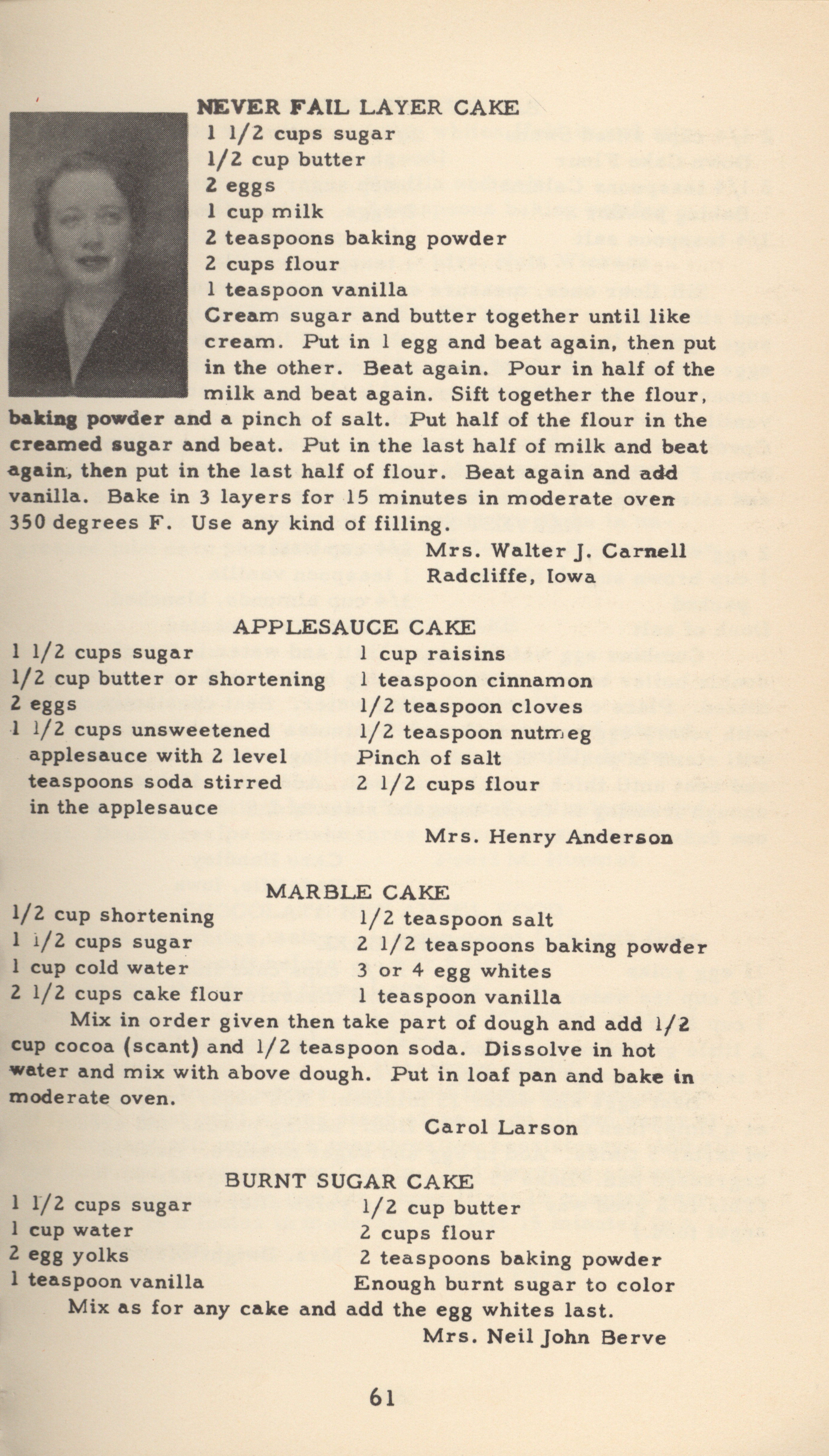 NEVER FAIL LAYER CAKE
1 1/2 cups sugar
1/2 cup butter
2 eggs
1 cup milk
2 teaspoons baking powder
2 cups flour
1 teaspoon vanilla

Cream sugar and butter together until like cream. Put in 1 egg and beat again, then put in the other. Beat again. Pour in half of the milk and beat again. Sift together the flour, baking powder and a pinch of salt. Put half of the flour in the creamed sugar and beat. Put in the last half of milk and beat again, then put in the last half of flour. Beat again and add vanilla. Bake in 3 layers for 15 minutes in moderate oven 350 degrees F. Use any kind of filling.

Mrs. Walter J. Carnell
Radcliffe, Iowa

APPLESAUCE CAKE
1 1/2 cups sugar
1/2 cup butter or shortening
2 eggs
1 1/2 cups unsweetened applesauce with 2 level teaspoons soda stirred in the applesauce
1 cup raisins
1 teaspoon cinnamon
1/2 teaspoon cloves
1/2 teaspoon nutmeg
Pinch of salt
2 1/2 cups flour

Mrs. Henry Anderson

MARBLE CAKE
1/2 cup shortening
1 1/2 cups sugar
1 cup cold water
2 1/2 cups cake flour
1/2 teaspoon salt
2 1/2 teaspoons baking powder
3 or 4 egg whites
1 teaspoon vanilla

Mix in order given then take part of dough and add 1/2 cup cocoa (scant) and 1/2 teaspoon soda. Dissolve in hot water and mix with above dough. Put in loaf pan and bake in moderate oven.

Carol Larson

BURNT SUGAR CAKE
1 1/2 cups sugar
1 cup water
2 egg yolks
1 teaspoon vanilla
1/2 cup butter
2 cups flour
2 teaspoons baking powder
Enough burnt sugar to color

Mix as for any cake and add the egg whites last.

Mrs. Neil John Berve

61